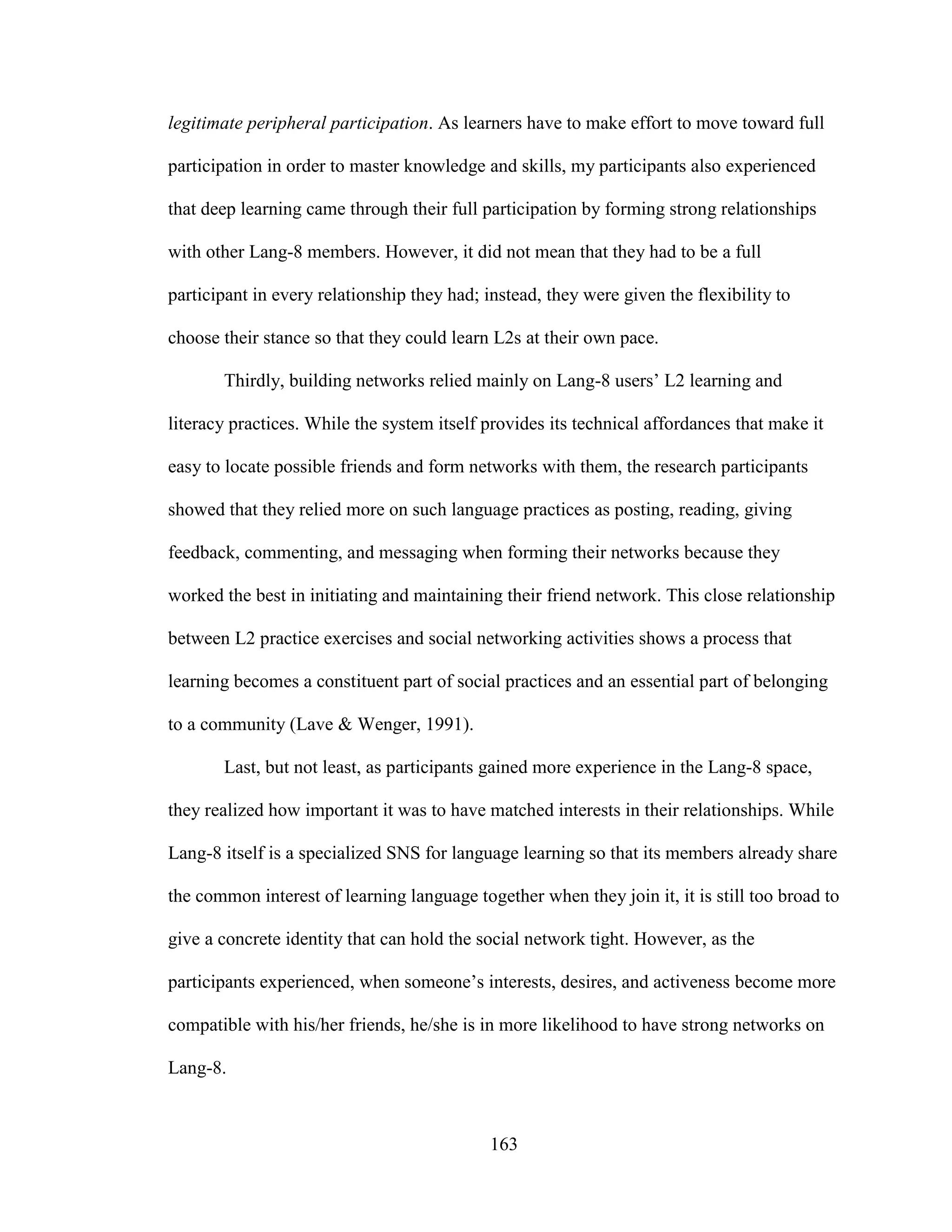 legitimate peripheral participation. As learners have to make effort to move toward full participation in order to master knowledge and skills, my participants also experienced that deep learning came through their full participation by forming strong relationships with other Lang-8 members. However, it did not mean that they had to be a full participant in every relationship they had; instead, they were given the flexibility to choose their stance so that they could learn L2s at their own pace.

Thirdly, building networks relied mainly on Lang-8 users' L2 learning and literacy practices. While the system itself provides its technical affordances that make it easy to locate possible friends and form networks with them, the research participants showed that they relied more on such language practices as posting, reading, giving feedback, commenting, and messaging when forming their networks because they worked the best in initiating and maintaining their friend network. This close relationship between L2 practice exercises and social networking activities shows a process that learning becomes a constituent part of social practices and an essential part of belonging to a community (Lave & Wenger, 1991).

Last, but not least, as participants gained more experience in the Lang-8 space, they realized how important it was to have matched interests in their relationships. While Lang-8 itself is a specialized SNS for language learning so that its members already share the common interest of learning language together when they join it, it is still too broad to give a concrete identity that can hold the social network tight. However, as the participants experienced, when someone's interests, desires, and activeness become more compatible with his/her friends, he/she is in more likelihood to have strong networks on Lang-8.

163